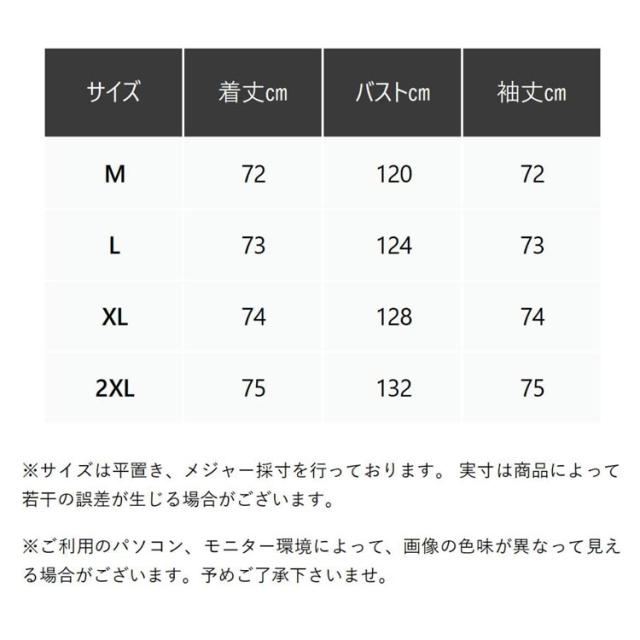 | サイズ | 着丈cm | バストcm | 袖丈cm |
|---|---|---|---|
| M | 72 | 120 | 72 |
| L | 73 | 124 | 73 |
| XL | 74 | 128 | 74 |
| 2XL | 75 | 132 | 75 |

※サイズは平置き、メジャー採寸を行っております。 実寸は商品によって若干の誤差が生じる場合がございます。

※ご利用のパソコン、モニター環境によって、画像の色味が異なって見える場合がございます。予めご了承下さいませ。